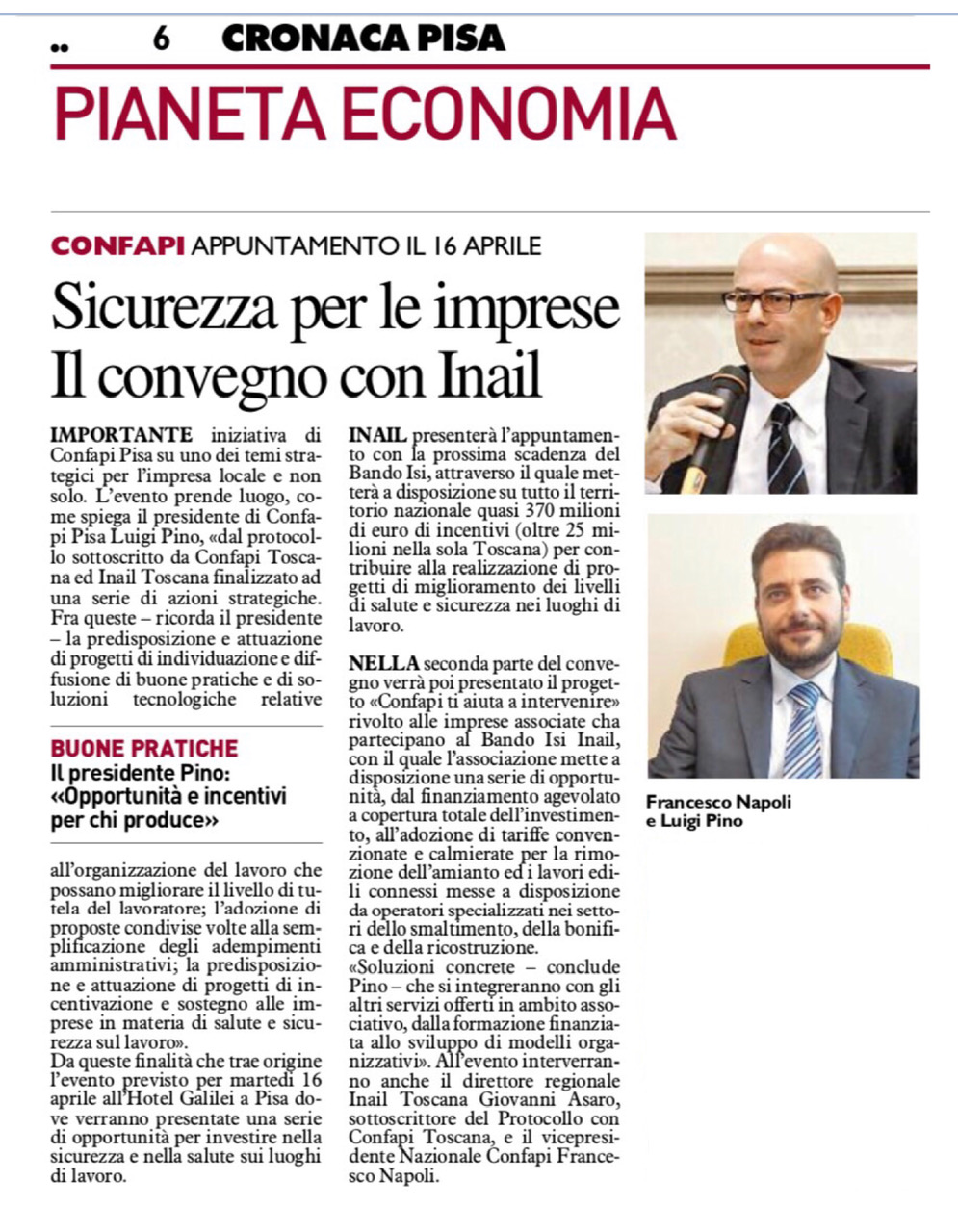 6 CRONACA PISA

PIANETA ECONOMIA

CONFAPI APPUNTAMENTO IL 16 APRILE

Sicurezza per le imprese
Il convegno con Inail

IMPORTANTE iniziativa di Confapi Pisa su uno dei temi strategici per l'impresa locale e non solo. L'evento prende luogo, come spiega il presidente di Confapi Pisa Luigi Pino, «dal protocollo sottoscritto da Confapi Toscana ed Inail Toscana finalizzato ad una serie di azioni strategiche. Fra queste – ricorda il presidente – la predisposizione e attuazione di progetti di individuazione e diffusione di buone pratiche e di soluzioni tecnologiche relative

BUONE PRATICHE
Il presidente Pino: «Opportunità e incentivi per chi produce»

all'organizzazione del lavoro che possano migliorare il livello di tutela del lavoratore; l'adozione di proposte condivise volte alla semplificazione degli adempimenti amministrativi; la predisposizione e attuazione di progetti di incentivazione e sostegno alle imprese in materia di salute e sicurezza sul lavoro».
Da queste finalità che trae origine l'evento previsto per martedì 16 aprile all'Hotel Galilei a Pisa dove verranno presentate una serie di opportunità per investire nella sicurezza e nella salute sui luoghi di lavoro.

INAIL presenterà l'appuntamento con la prossima scadenza del Bando Isi, attraverso il quale metterà a disposizione su tutto il territorio nazionale quasi 370 milioni di euro di incentivi (oltre 25 milioni nella sola Toscana) per contribuire alla realizzazione di progetti di miglioramento dei livelli di salute e sicurezza nei luoghi di lavoro.

NELLA seconda parte del convegno verrà poi presentato il progetto «Confapi ti aiuta a intervenire» rivolto alle imprese associate cha partecipano al Bando Isi Inail, con il quale l'associazione mette a disposizione una serie di opportunità, dal finanziamento agevolato a copertura totale dell'investimento, all'adozione di tariffe convenzionate e calmierate per la rimozione dell'amianto ed i lavori edili connessi messe a disposizione da operatori specializzati nei settori dello smaltimento, della bonifica e della ricostruzione.
«Soluzioni concrete – conclude Pino – che si integreranno con gli altri servizi offerti in ambito associativo, dalla formazione finanziata allo sviluppo di modelli organizzativi». All'evento interverranno anche il direttore regionale Inail Toscana Giovanni Asaro, sottoscrittore del Protocollo con Confapi Toscana, e il vicepresidente Nazionale Confapi Francesco Napoli.

Francesco Napoli e Luigi Pino